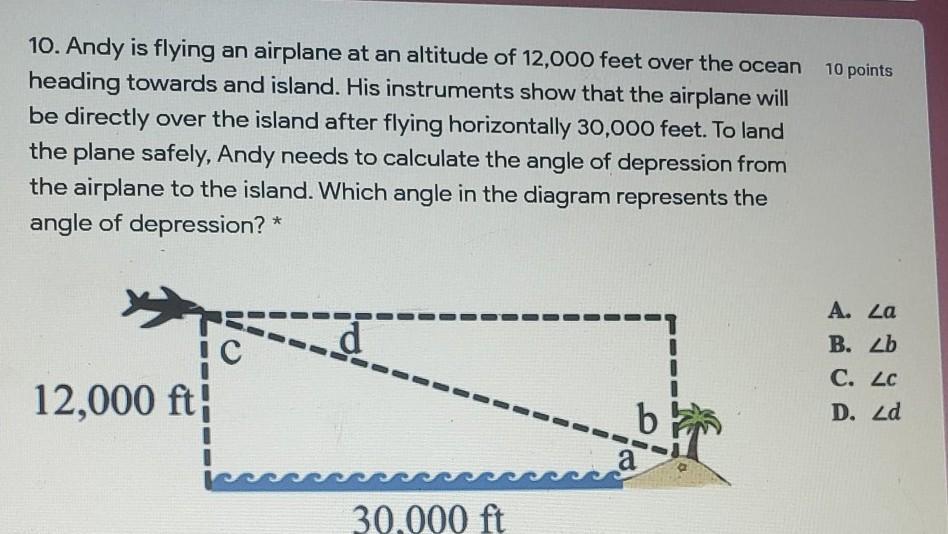 10. Andy is flying an airplane at an altitude of 12,000 feet over the ocean heading towards and island. His instruments show that the airplane will be directly over the island after flying horizontally 30,000 feet. To land the plane safely, Andy needs to calculate the angle of depression from the airplane to the island. Which angle in the diagram represents the angle of depression? *

10 points

c
d
12,000 ft
b
a
30,000 ft

A. $\angle a$
B. $\angle b$
C. $\angle c$
D. $\angle d$